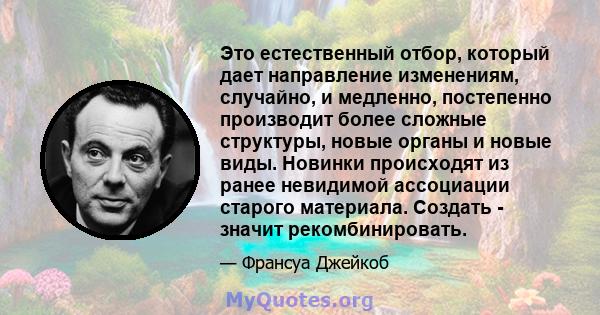 Это естественный отбор, который дает направление изменениям, случайно, и медленно, постепенно производит более сложные структуры, новые органы и новые виды. Новинки происходят из ранее невидимой ассоциации старого материала. Создать - значит рекомбинировать.

— Франсуа Джейкоб

MyQuotes.org